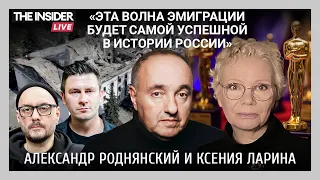 THE INSIDER LIVE

«ЭТА ВОЛНА ЭМИГРАЦИИ БУДЕТ САМОЙ УСПЕШНОЙ В ИСТОРИИ РОССИИ»

АЛЕКСАНДР РОДНЯНСКИЙ И КСЕНИЯ ЛАРИНА